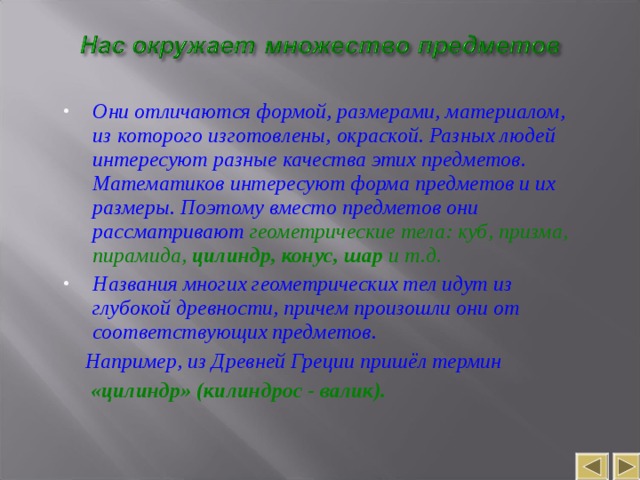 Нас окружает множество предметов

• Они отличаются формой, размерами, материалом, из которого изготовлены, окраской. Разных людей интересуют разные качества этих предметов. Математиков интересуют форма предметов и их размеры. Поэтому вместо предметов они рассматривают геометрические тела: куб, призма, пирамида, цилиндр, конус, шар и т.д.

• Названия многих геометрических тел идут из глубокой древности, причем произошли они от соответствующих предметов.

Например, из Древней Греции пришёл термин «цилиндр» (килиндрос - валик).